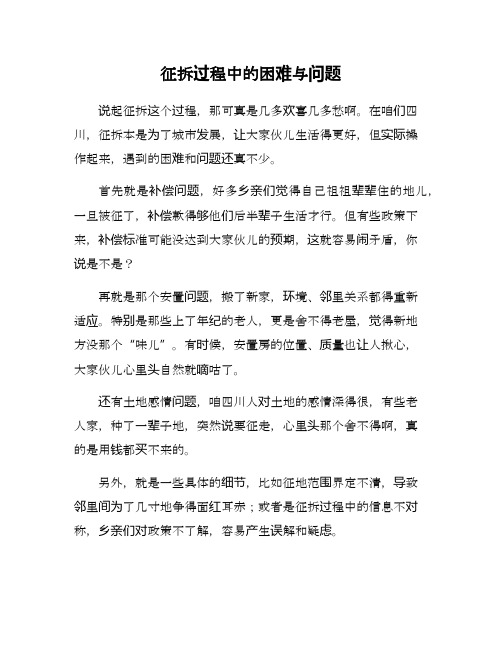 征拆过程中的困难与问题

说起征拆这个过程，那可真是几多欢喜几多愁啊。在咱们四川，征拆本是为了城市发展，让大家伙儿生活得更好，但实际操作起来，遇到的困难和问题还真不少。

首先就是补偿问题，好多乡亲们觉得自己祖祖辈辈住的地儿，一旦被征了，补偿款得够他们后半辈子生活才行。但有些政策下来，补偿标准可能没达到大家伙儿的预期，这就容易闹矛盾，你说是不是？

再就是那个安置问题，搬了新家，环境、邻里关系都得重新适应。特别是那些上了年纪的老人，更是舍不得老屋，觉得新地方没那个“味儿”。有时候，安置房的位置、质量也让人揪心，大家伙儿心里头自然就嘀咕了。

还有土地感情问题，咱四川人对土地的感情深得很，有些老人家，种了一辈子地，突然说要征走，心里头那个舍不得啊，真的是用钱都买不来的。

另外，就是一些具体的细节，比如征地范围界定不清，导致邻里间为了几寸地争得面红耳赤；或者是征拆过程中的信息不对称，乡亲们对政策不了解，容易产生误解和疑虑。